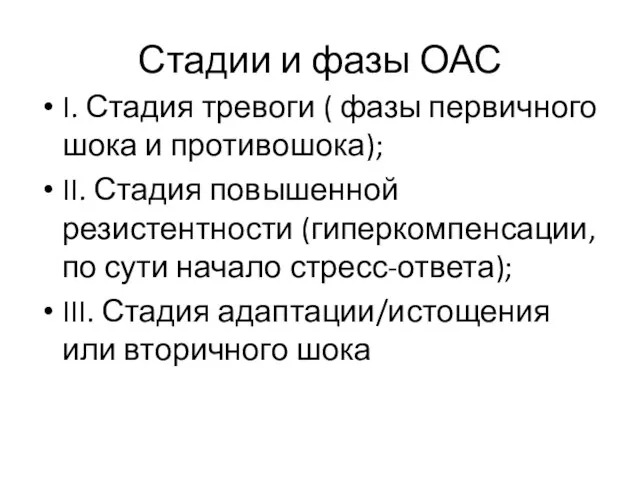 Стадии и фазы ОАС

• I. Стадия тревоги ( фазы первичного шока и противошока);
• II. Стадия повышенной резистентности (гиперкомпенсации, по сути начало стресс-ответа);
• III. Стадия адаптации/истощения или вторичного шока